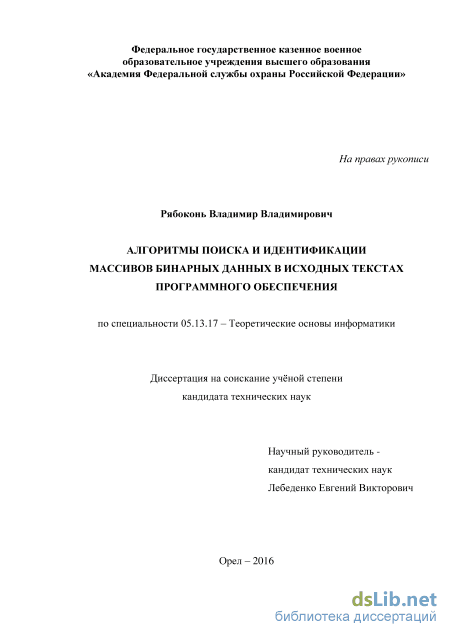 Федеральное государственное казенное военное образовательное учреждения высшего образования «Академия Федеральной службы охраны Российской Федерации»

На правах рукописи

Рябоконь Владимир Владимирович

АЛГОРИТМЫ ПОИСКА И ИДЕНТИФИКАЦИИ МАССИВОВ БИНАРНЫХ ДАННЫХ В ИСХОДНЫХ ТЕКСТАХ ПРОГРАММНОГО ОБЕСПЕЧЕНИЯ

по специальности 05.13.17 – Теоретические основы информатики

Диссертация на соискание учёной степени
кандидата технических наук

Научный руководитель -
кандидат технических наук
Лебеденко Евгений Викторович

Орел – 2016

dsLib.net
библиотека диссертаций